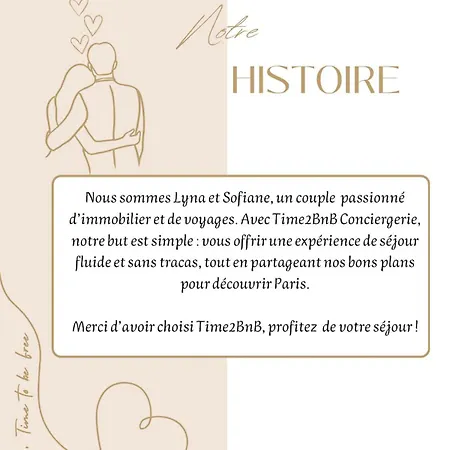 Notre

HISTOIRE

Nous sommes Lyna et Sofiane, un couple passionné d'immobilier et de voyages. Avec Time2BnB Conciergerie, notre but est simple : vous offrir une expérience de séjour fluide et sans tracas, tout en partageant nos bons plans pour découvrir Paris.

Merci d'avoir choisi Time2BnB, profitez de votre séjour !

Time to be free